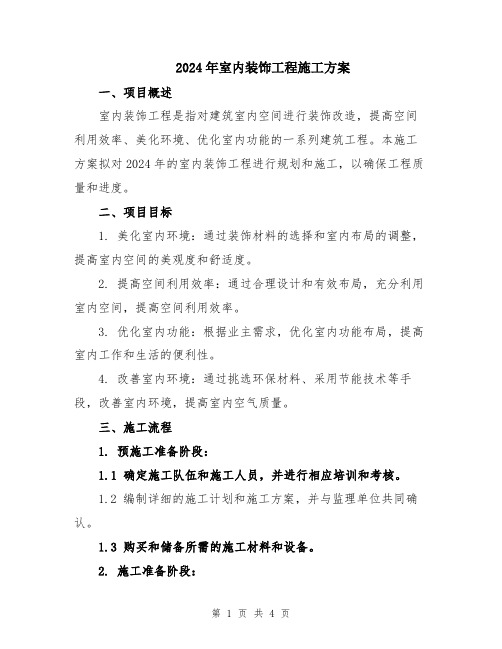 2024年室内装饰工程施工方案

一、项目概述

室内装饰工程是指对建筑室内空间进行装饰改造，提高空间利用效率、美化环境、优化室内功能的一系列建筑工程。本施工方案拟对2024年的室内装饰工程进行规划和施工，以确保工程质量和进度。

二、项目目标

1. 美化室内环境：通过装饰材料的选择和室内布局的调整，提高室内空间的美观度和舒适度。

2. 提高空间利用效率：通过合理设计和有效布局，充分利用室内空间，提高空间利用效率。

3. 优化室内功能：根据业主需求，优化室内功能布局，提高室内工作和生活的便利性。

4. 改善室内环境：通过挑选环保材料、采用节能技术等手段，改善室内环境，提高室内空气质量。

三、施工流程

1. 预施工准备阶段：

1.1 确定施工队伍和施工人员，并进行相应培训和考核。

1.2 编制详细的施工计划和施工方案，并与监理单位共同确认。

1.3 购买和储备所需的施工材料和设备。

2. 施工准备阶段：

第 1 页 共 4 页